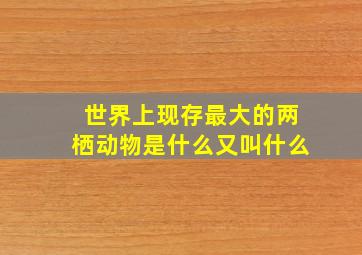 世界上现存最大的两栖动物是什么又叫什么